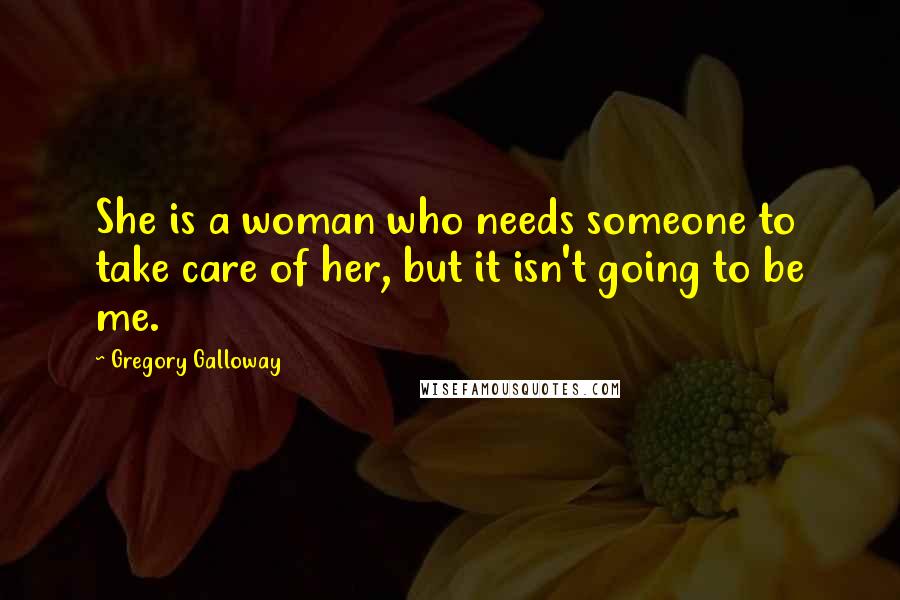 She is a woman who needs someone to take care of her, but it isn't going to be me.

~ Gregory Galloway

WISEFAMOUSQUOTES.COM